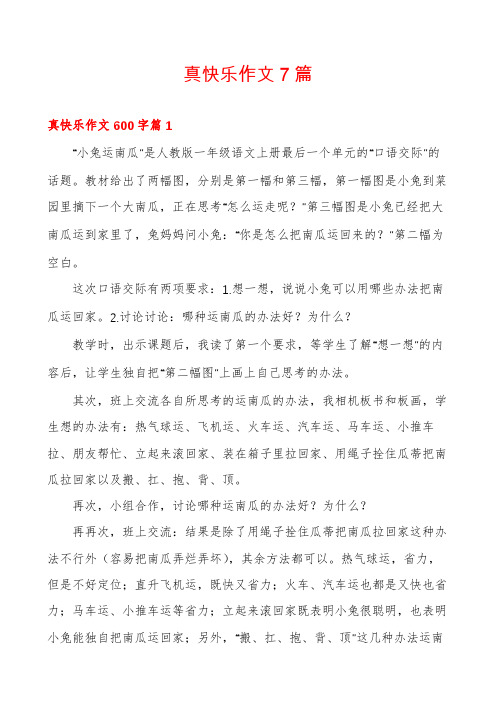 真快乐作文 7 篇

真快乐作文 600 字篇 1

"小兔运南瓜"是人教版一年级语文上册最后一个单元的"口语交际"的话题。教材给出了两幅图，分别是第一幅和第三幅，第一幅图是小兔到菜园里摘下一个大南瓜，正在思考"怎么运走呢？"第三幅图是小兔已经把大南瓜运到家里了，兔妈妈问小兔："你是怎么把南瓜运回来的？"第二幅为空白。

这次口语交际有两项要求：1.想一想，说说小兔可以用哪些办法把南瓜运回家。2.讨论讨论：哪种运南瓜的办法好？为什么？

教学时，出示课题后，我读了第一个要求，等学生了解"想一想"的内容后，让学生独自把"第二幅图"上画上自己思考的办法。

其次，班上交流各自所思考的运南瓜的办法，我相机板书和板画，学生想的办法有：热气球运、飞机运、火车运、汽车运、马车运、小推车拉、朋友帮忙、立起来滚回家、装在箱子里拉回家、用绳子拴住瓜蒂把南瓜拉回家以及搬、扛、抱、背、顶。

再次，小组合作，讨论哪种运南瓜的办法好？为什么？

再再次，班上交流：结果是除了用绳子拴住瓜蒂把南瓜拉回家这种办法不行外（容易把南瓜弄烂弄坏），其余方法都可以。热气球运，省力，但是不好定位；直升飞机运，既快又省力；火车、汽车运也都是又快也省力；马车运、小推车运等省力；立起来滚回家既表明小兔很聪明，也表明小兔能独自把南瓜运回家；另外，"搬、扛、抱、背、顶"这几种办法运南